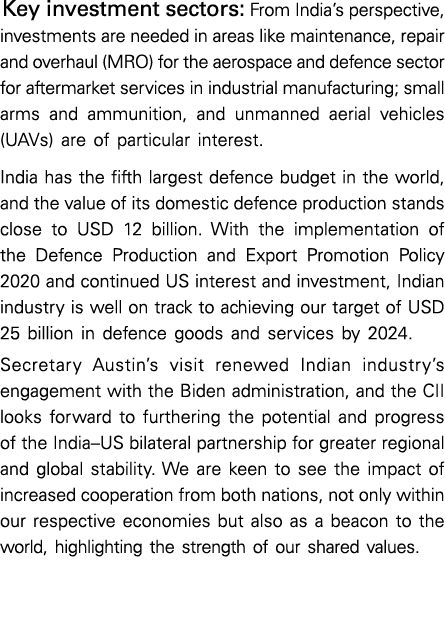 Key investment sectors: From India's perspective, investments are needed in areas like maintenance, repair and overhaul (MRO) for the aerospace and defence sector for aftermarket services in industrial manufacturing; small arms and ammunition, and unmanned aerial vehicles (UAVs) are of particular interest.

India has the fifth largest defence budget in the world, and the value of its domestic defence production stands close to USD 12 billion. With the implementation of the Defence Production and Export Promotion Policy 2020 and continued US interest and investment, Indian industry is well on track to achieving our target of USD 25 billion in defence goods and services by 2024.

Secretary Austin's visit renewed Indian industry's engagement with the Biden administration, and the CII looks forward to furthering the potential and progress of the India–US bilateral partnership for greater regional and global stability. We are keen to see the impact of increased cooperation from both nations, not only within our respective economies but also as a beacon to the world, highlighting the strength of our shared values.